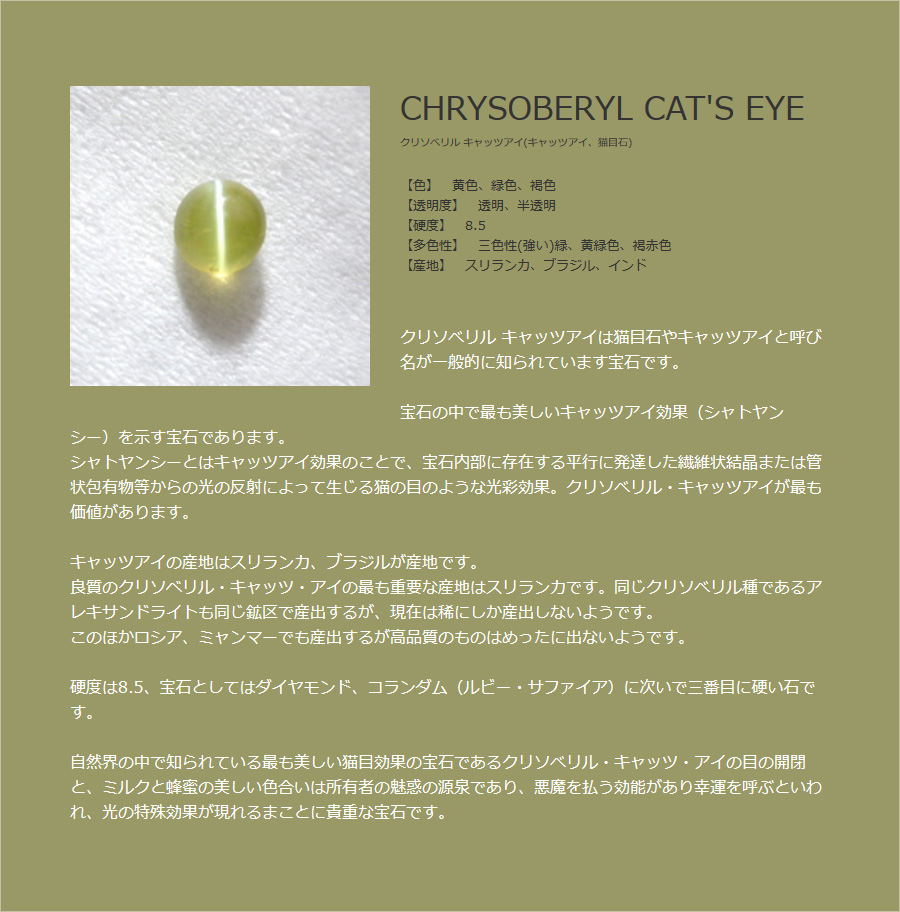 CHRYSOBERYL CAT'S EYE

クリソベリル キャッツアイ(キャッツアイ、猫目石)

【色】 黄色、緑色、褐色
【透明度】 透明、半透明
【硬度】 8.5
【多色性】 三色性(強い)緑、黄緑色、褐赤色
【産地】 スリランカ、ブラジル、インド

クリソベリル キャッツアイは猫目石やキャッツアイと呼び名が一般的に知られています宝石です。

宝石の中で最も美しいキャッツアイ効果（シャトヤンシー）を示す宝石であります。
シャトヤンシーとはキャッツアイ効果のことで、宝石内部に存在する平行に発達した繊維状結晶または管状包有物等からの光の反射によって生じる猫の目のような光彩効果。クリソベリル・キャッツアイが最も価値があります。

キャッツアイの産地はスリランカ、ブラジルが産地です。
良質のクリソベリル・キャッツ・アイの最も重要な産地はスリランカです。同じクリソベリル種であるアレキサンドライトも同じ鉱区で産出するが、現在は稀にしか産出しないようです。
このほかロシア、ミャンマーでも産出するが高品質のものはめったに出ないようです。

硬度は8.5、宝石としてはダイヤモンド、コランダム（ルビー・サファイア）に次いで三番目に硬い石です。

自然界の中で知られている最も美しい猫目効果の宝石であるクリソベリル・キャッツ・アイの目の開閉と、ミルクと蜂蜜の美しい色合いは所有者の魅惑の源泉であり、悪魔を払う効能があり幸運を呼ぶといわれ、光の特殊効果が現れるまことに貴重な宝石です。